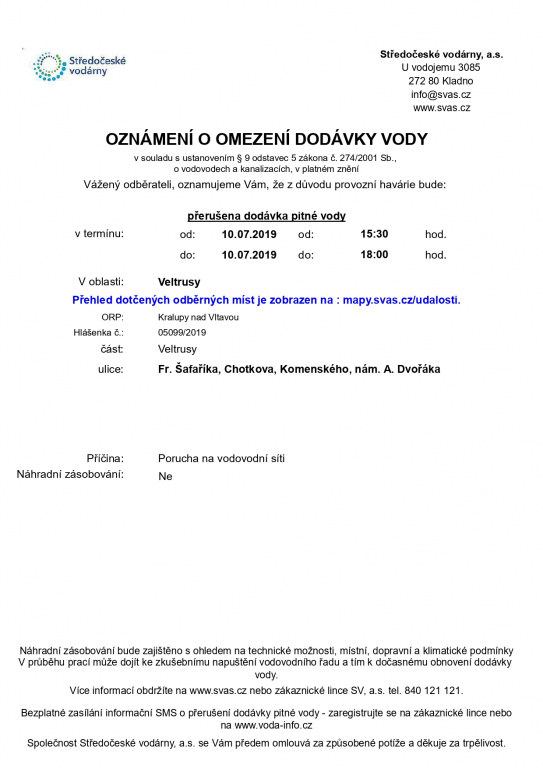 Středočeské vodárny

Středočeské vodárny, a.s.
U vodojemu 3085
272 80 Kladno
info@svas.cz
www.svas.cz

OZNÁMENÍ O OMEZENÍ DODÁVKY VODY

v souladu s ustanovením § 9 odstavec 5 zákona č. 274/2001 Sb., o vodovodech a kanalizacích, v platném znění

Vážený odběrateli, oznamujeme Vám, že z důvodu provozní havárie bude:

přerušena dodávka pitné vody

| v termínu: | od: | 10.07.2019 | od: | 15:30 | hod. |
|---|---|---|---|---|---|
| | do: | 10.07.2019 | do: | 18:00 | hod. |

V oblasti: Veltrusy

Přehled dotčených odběrných míst je zobrazen na : mapy.svas.cz/udalosti.

ORP: Kralupy nad Vltavou
Hlášenka č.: 05099/2019
část: Veltrusy
ulice: Fr. Šafaříka, Chotkova, Komenského, nám. A. Dvořáka

Příčina: Porucha na vodovodní síti
Náhradní zásobování: Ne

Náhradní zásobování bude zajištěno s ohledem na technické možnosti, místní, dopravní a klimatické podmínky
V průběhu prací může dojít ke zkušebnímu napuštění vodovodního řadu a tím k dočasnému obnovení dodávky vody.

Více informací obdržíte na www.svas.cz nebo zákaznické lince SV, a.s. tel. 840 121 121.

Bezplatné zasílání informační SMS o přerušení dodávky pitné vody - zaregistrujte se na zákaznické lince nebo na www.voda-info.cz

Společnost Středočeské vodárny, a.s. se Vám předem omlouvá za způsobené potíže a děkuje za trpělivost.